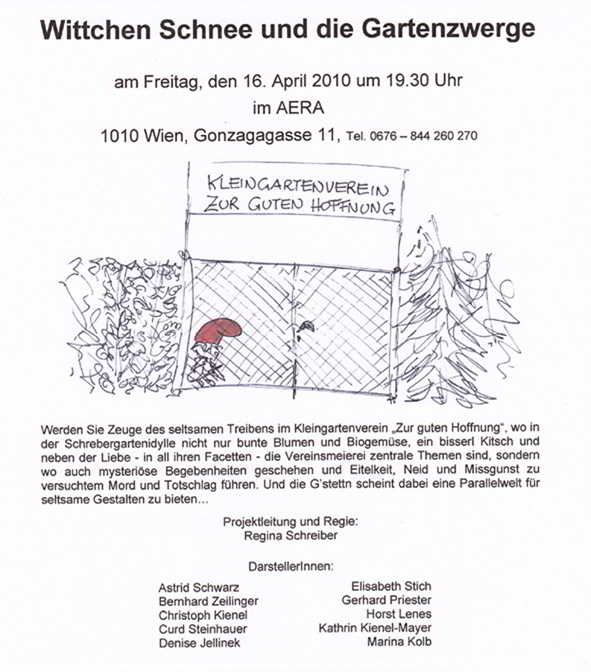 Wittchen Schnee und die Gartenzwerge

am Freitag, den 16. April 2010 um 19.30 Uhr
im AERA
1010 Wien, Gonzagagasse 11, Tel. 0676 – 844 260 270

KLEINGARTENVEREIN
ZUR GUTEN HOFFNUNG

Werden Sie Zeuge des seltsamen Treibens im Kleingartenverein „Zur guten Hoffnung", wo in der Schrebergartenidylle nicht nur bunte Blumen und Biogemüse, ein bisserl Kitsch und neben der Liebe - in all ihren Facetten - die Vereinsmeierei zentrale Themen sind, sondern wo auch mysteriöse Begebenheiten geschehen und Eitelkeit, Neid und Missgunst zu versuchtem Mord und Totschlag führen. Und die G'stettn scheint dabei eine Parallelwelt für seltsame Gestalten zu bieten...

Projektleitung und Regie:
Regina Schreiber

DarstellerInnen:

Astrid Schwarz
Bernhard Zeilinger
Christoph Kienel
Curd Steinhauer
Denise Jellinek

Elisabeth Stich
Gerhard Priester
Horst Lenes
Kathrin Kienel-Mayer
Marina Kolb